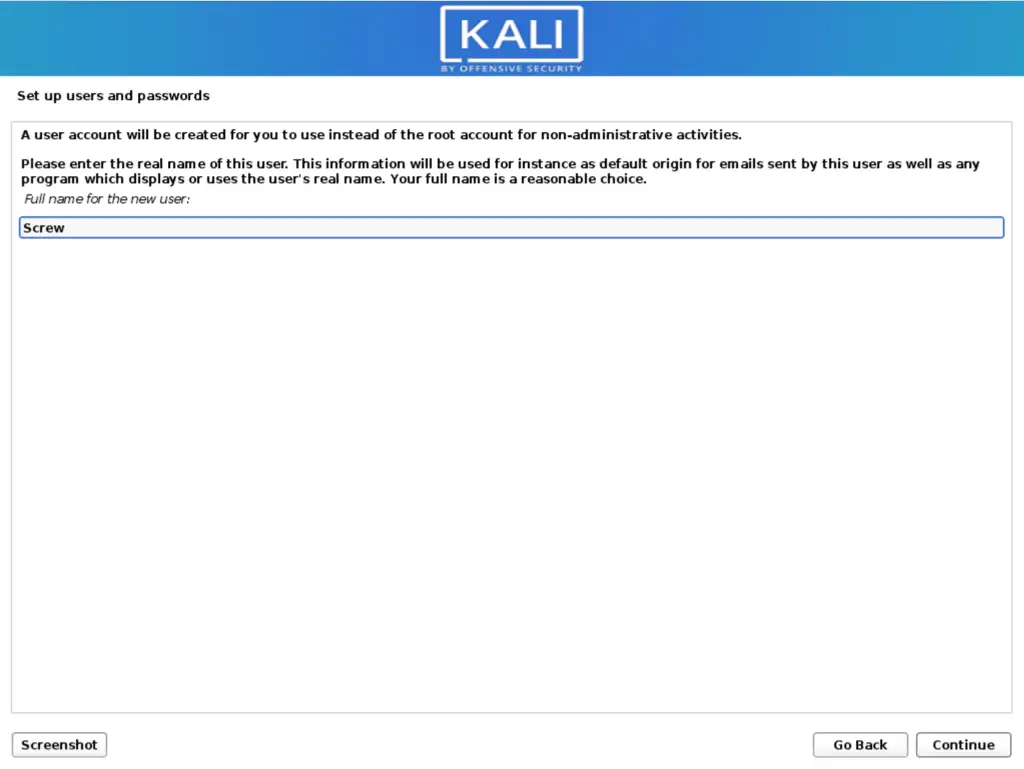 KALI
BY OFFENSIVE SECURITY

Set up users and passwords

A user account will be created for you to use instead of the root account for non-administrative activities.

Please enter the real name of this user. This information will be used for instance as default origin for emails sent by this user as well as any program which displays or uses the user's real name. Your full name is a reasonable choice.

Full name for the new user:

Screw

Screenshot

Go Back

Continue